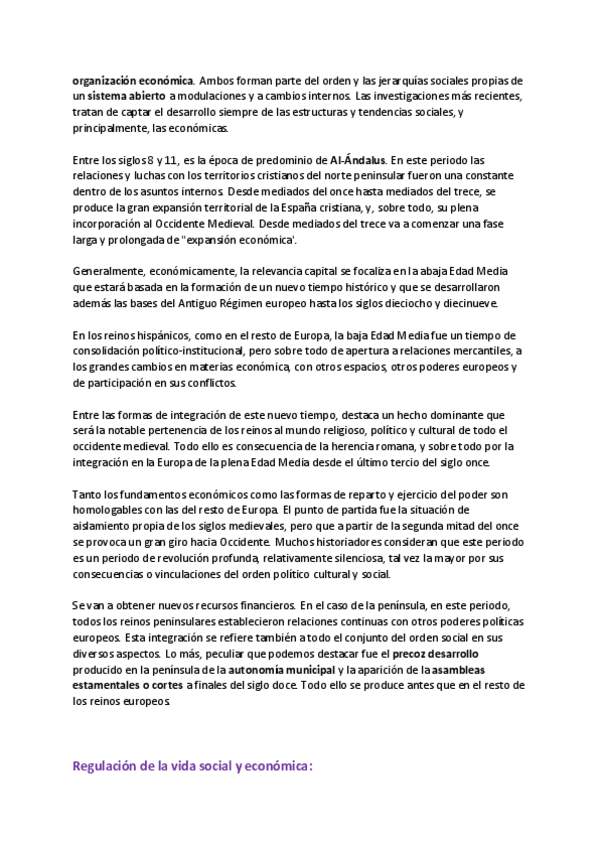 organización económica. Ambos forman parte del orden y las jerarquías sociales propias de un sistema abierto a modulaciones y a cambios internos. Las investigaciones más recientes, tratan de captar el desarrollo siempre de las estructuras y tendencias sociales, y principalmente, las económicas.

Entre los siglos 8 y 11, es la época de predominio de Al-Ándalus. En este periodo las relaciones y luchas con los territorios cristianos del norte peninsular fueron una constante dentro de los asuntos internos. Desde mediados del once hasta mediados del trece, se produce la gran expansión territorial de la España cristiana, y, sobre todo, su plena incorporación al Occidente Medieval. Desde mediados del trece va a comenzar una fase larga y prolongada de "expansión económica'.

Generalmente, económicamente, la relevancia capital se focaliza en la abaja Edad Media que estará basada en la formación de un nuevo tiempo histórico y que se desarrollaron además las bases del Antiguo Régimen europeo hasta los siglos dieciocho y diecinueve.

En los reinos hispánicos, como en el resto de Europa, la baja Edad Media fue un tiempo de consolidación político-institucional, pero sobre todo de apertura a relaciones mercantiles, a los grandes cambios en materias económica, con otros espacios, otros poderes europeos y de participación en sus conflictos.

Entre las formas de integración de este nuevo tiempo, destaca un hecho dominante que será la notable pertenencia de los reinos al mundo religioso, político y cultural de todo el occidente medieval. Todo ello es consecuencia de la herencia romana, y sobre todo por la integración en la Europa de la plena Edad Media desde el último tercio del siglo once.

Tanto los fundamentos económicos como las formas de reparto y ejercicio del poder son homologables con las del resto de Europa. El punto de partida fue la situación de aislamiento propia de los siglos medievales, pero que a partir de la segunda mitad del once se provoca un gran giro hacia Occidente. Muchos historiadores consideran que este periodo es un periodo de revolución profunda, relativamente silenciosa, tal vez la mayor por sus consecuencias o vinculaciones del orden político cultural y social.

Se van a obtener nuevos recursos financieros. En el caso de la península, en este periodo, todos los reinos peninsulares establecieron relaciones continuas con otros poderes políticas europeos. Esta integración se refiere también a todo el conjunto del orden social en sus diversos aspectos. Lo más, peculiar que podemos destacar fue el precoz desarrollo producido en la península de la autonomía municipal y la aparición de la asambleas estamentales o cortes a finales del siglo doce. Todo ello se produce antes que en el resto de los reinos europeos.

Regulación de la vida social y económica: